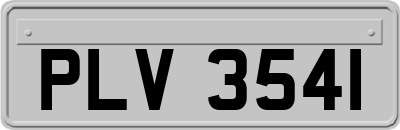 PLV 354I